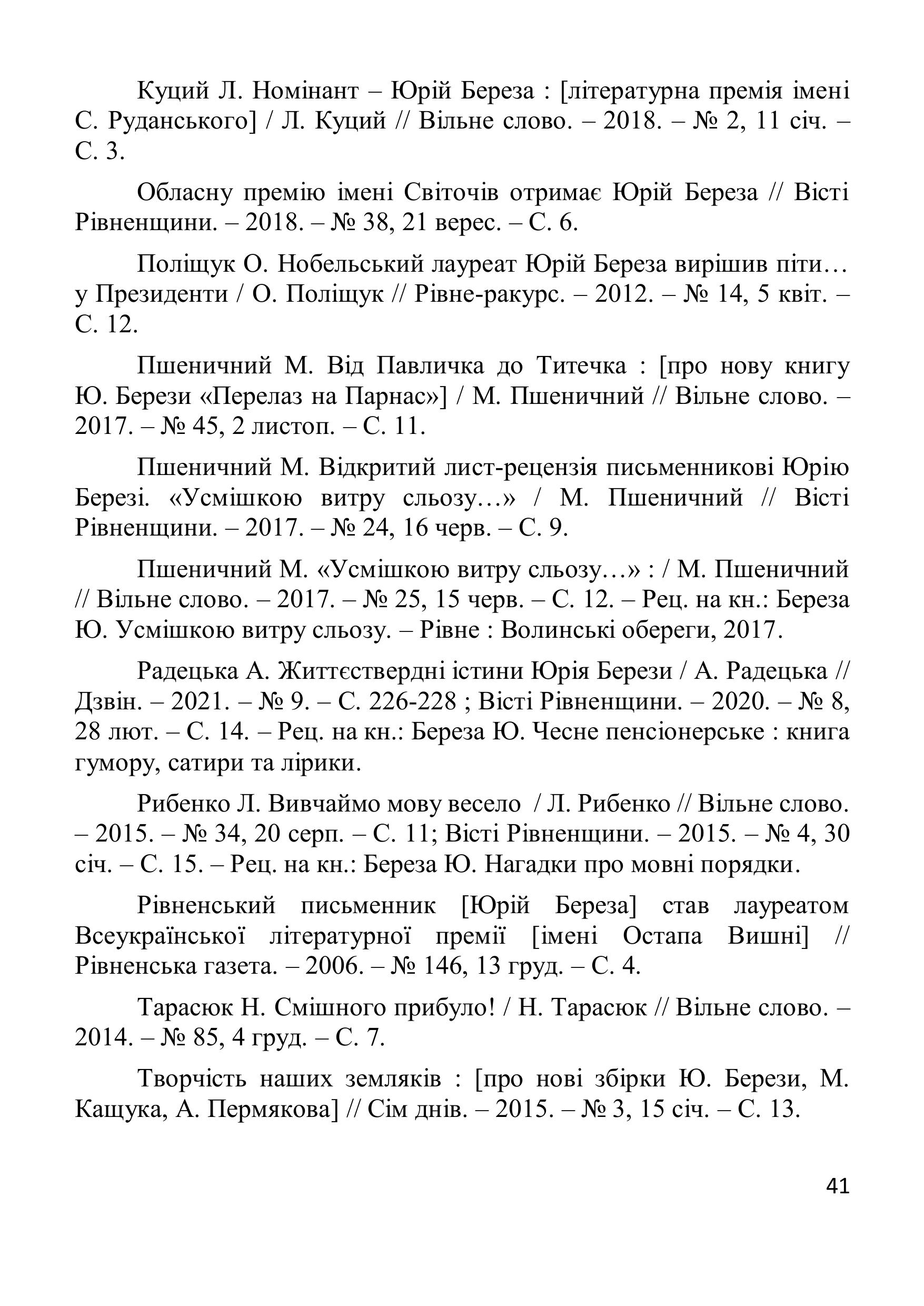 Куций Л. Номінант – Юрій Береза : [літературна премія імені С. Руданського] / Л. Куций // Вільне слово. – 2018. – № 2, 11 січ. – С. 3.

Обласну премію імені Світочів отримає Юрій Береза // Вісті Рівненщини. – 2018. – № 38, 21 верес. – С. 6.

Поліщук О. Нобельський лауреат Юрій Береза вирішив піти… у Президенти / О. Поліщук // Рівне-ракурс. – 2012. – № 14, 5 квіт. – С. 12.

Пшеничний М. Від Павличка до Титечка : [про нову книгу Ю. Берези «Перелаз на Парнас»] / М. Пшеничний // Вільне слово. – 2017. – № 45, 2 листоп. – С. 11.

Пшеничний М. Відкритий лист-рецензія письменникові Юрію Березі. «Усмішкою витру сльозу…» / М. Пшеничний // Вісті Рівненщини. – 2017. – № 24, 16 черв. – С. 9.

Пшеничний М. «Усмішкою витру сльозу…» : / М. Пшеничний // Вільне слово. – 2017. – № 25, 15 черв. – С. 12. – Рец. на кн.: Береза Ю. Усмішкою витру сльозу. – Рівне : Волинські обереги, 2017.

Радецька А. Життєствердні істини Юрія Берези / А. Радецька // Дзвін. – 2021. – № 9. – С. 226-228 ; Вісті Рівненщини. – 2020. – № 8, 28 лют. – С. 14. – Рец. на кн.: Береза Ю. Чесне пенсіонерське : книга гумору, сатири та лірики.

Рибенко Л. Вивчаймо мову весело / Л. Рибенко // Вільне слово. – 2015. – № 34, 20 серп. – С. 11; Вісті Рівненщини. – 2015. – № 4, 30 січ. – С. 15. – Рец. на кн.: Береза Ю. Нагадки про мовні порядки.

Рівненський письменник [Юрій Береза] став лауреатом Всеукраїнської літературної премії [імені Остапа Вишні] // Рівненська газета. – 2006. – № 146, 13 груд. – С. 4.

Тарасюк Н. Смішного прибуло! / Н. Тарасюк // Вільне слово. – 2014. – № 85, 4 груд. – С. 7.

Творчість наших земляків : [про нові збірки Ю. Берези, М. Кащука, А. Пермякова] // Сім днів. – 2015. – № 3, 15 січ. – С. 13.

41